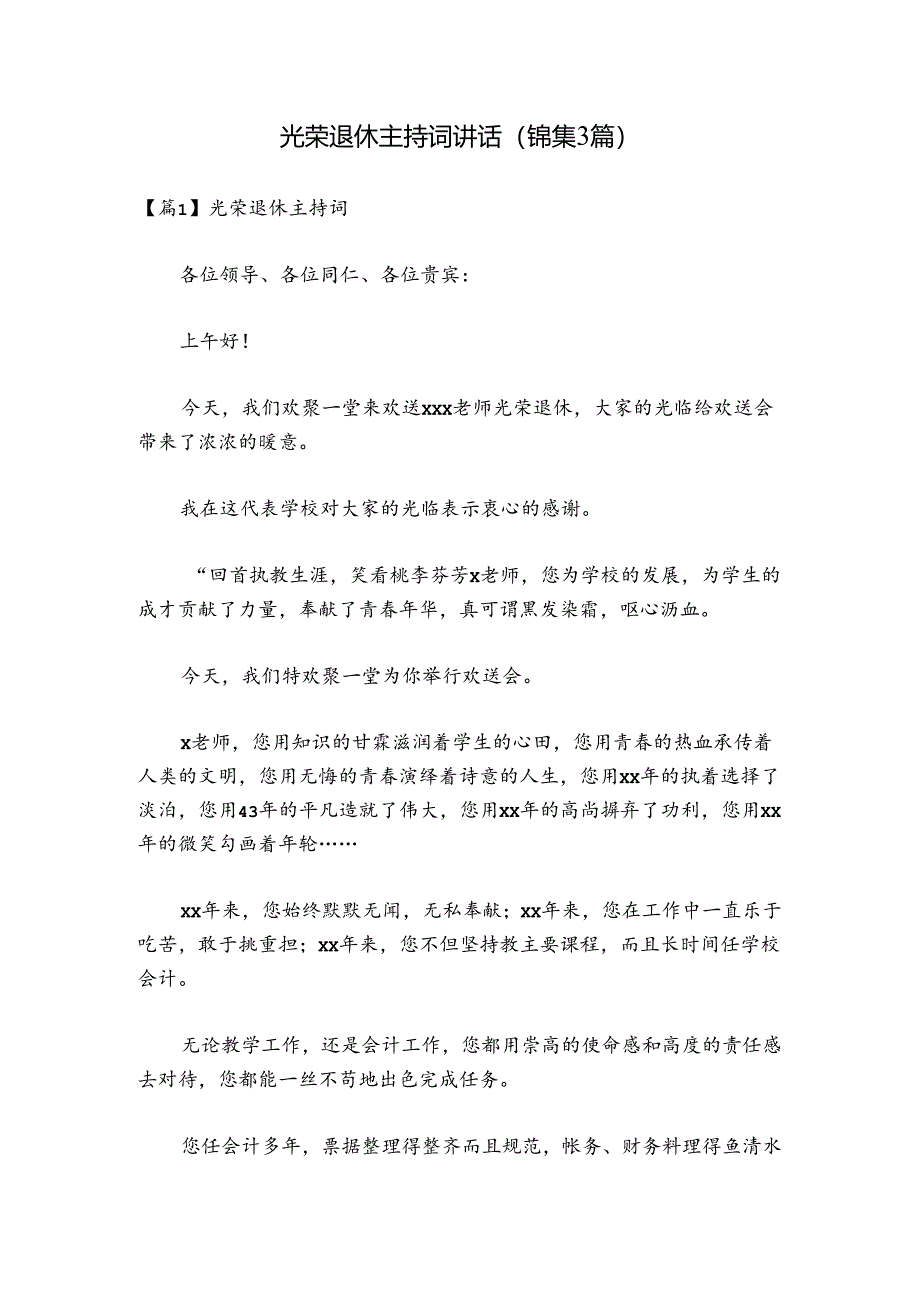 光荣退休主持词讲话（锦集3篇）

【篇1】光荣退休主持词

各位领导、各位同仁、各位贵宾：

上午好！

今天，我们欢聚一堂来欢送xxx老师光荣退休，大家的光临给欢送会带来了浓浓的暖意。

我在这代表学校对大家的光临表示衷心的感谢。

“回首执教生涯，笑看桃李芬芳x老师，您为学校的发展，为学生的成才贡献了力量，奉献了青春年华，真可谓黑发染霜，呕心沥血。

今天，我们特欢聚一堂为你举行欢送会。

x老师，您用知识的甘霖滋润着学生的心田，您用青春的热血承传着人类的文明，您用无悔的青春演绎着诗意的人生，您用xx年的执着选择了淡泊，您用43年的平凡造就了伟大，您用xx年的高尚摒弃了功利，您用xx年的微笑勾画着年轮……

xx年来，您始终默默无闻，无私奉献；xx年来，您在工作中一直乐于吃苦，敢于挑重担；xx年来，您不但坚持教主要课程，而且长时间任学校会计。

无论教学工作，还是会计工作，您都用崇高的使命感和高度的责任感去对待，您都能一丝不苟地出色完成任务。

您任会计多年，票据整理得整齐而且规范，帐务、财务料理得鱼清水